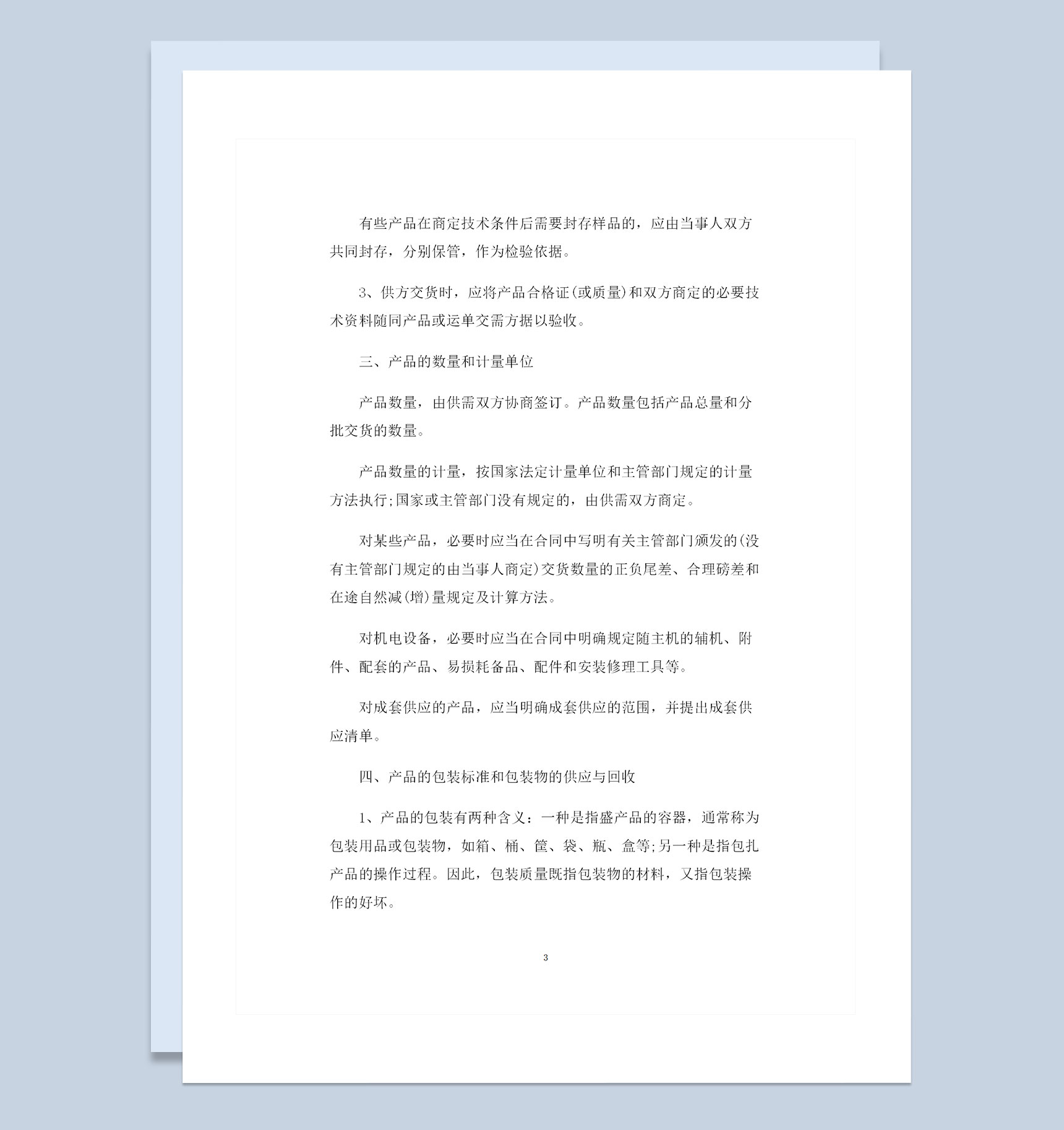 有些产品在商定技术条件后需要封存样品的，应由当事人双方共同封存，分别保管，作为检验依据。

3、供方交货时，应将产品合格证(或质量)和双方商定的必要技术资料随同产品或运单交需方据以验收。

三、产品的数量和计量单位

产品数量，由供需双方协商签订。产品数量包括产品总量和分批交货的数量。

产品数量的计量，按国家法定计量单位和主管部门规定的计量方法执行;国家或主管部门没有规定的，由供需双方商定。

对某些产品，必要时应当在合同中写明有关主管部门颁发的(没有主管部门规定的由当事人商定)交货数量的正负尾差、合理磅差和在途自然减(增)量规定及计算方法。

对机电设备，必要时应当在合同中明确规定随主机的辅机、附件、配套的产品、易损耗备品、配件和安装修理工具等。

对成套供应的产品，应当明确成套供应的范围，并提出成套供应清单。

四、产品的包装标准和包装物的供应与回收

1、产品的包装有两种含义：一种是指盛产品的容器，通常称为包装用品或包装物，如箱、桶、筐、袋、瓶、盒等;另一种是指包扎产品的操作过程。因此，包装质量既指包装物的材料，又指包装操作的好坏。

3